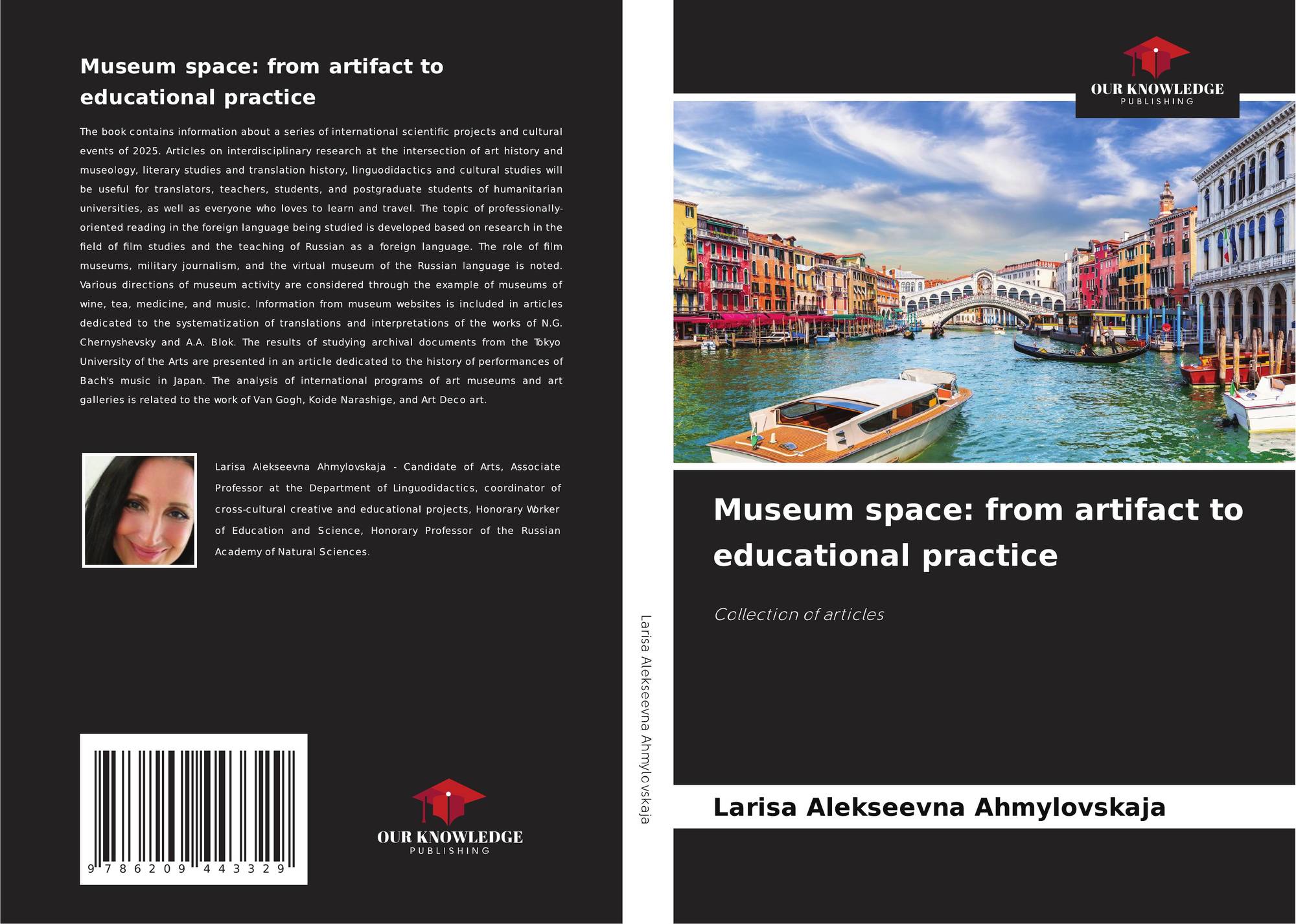 Museum space: from artifact to educational practice

The book contains information about a series of international scientific projects and cultural events of 2025. Articles on interdisciplinary research at the intersection of art history and museology, literary studies and translation history, linguodidactics and cultural studies will be useful for translators, teachers, students, and postgraduate students of humanitarian universities, as well as everyone who loves to learn and travel. The topic of professionally-oriented reading in the foreign language being studied is developed based on research in the field of film studies and the teaching of Russian as a foreign language. The role of film museums, military journalism, and the virtual museum of the Russian language is noted. Various directions of museum activity are considered through the example of museums of wine, tea, medicine, and music. Information from museum websites is included in articles dedicated to the systematization of translations and interpretations of the works of N.G. Chernyshevsky and A.A. Blok. The results of studying archival documents from the Tokyo University of the Arts are presented in an article dedicated to the history of performances of Bach's music in Japan. The analysis of international programs of art museums and art galleries is related to the work of Van Gogh, Koide Narashige, and Art Deco art.

Larisa Alekseevna Ahmylovskaja - Candidate of Arts, Associate Professor at the Department of Linguodidactics, coordinator of cross-cultural creative and educational projects, Honorary Worker of Education and Science, Honorary Professor of the Russian Academy of Natural Sciences.

9 786209 443329

OUR KNOWLEDGE
PUBLISHING

Larisa Alekseevna Ahmylovskaja

OUR KNOWLEDGE
PUBLISHING

Museum space: from artifact to educational practice

Collection of articles

Larisa Alekseevna Ahmylovskaja